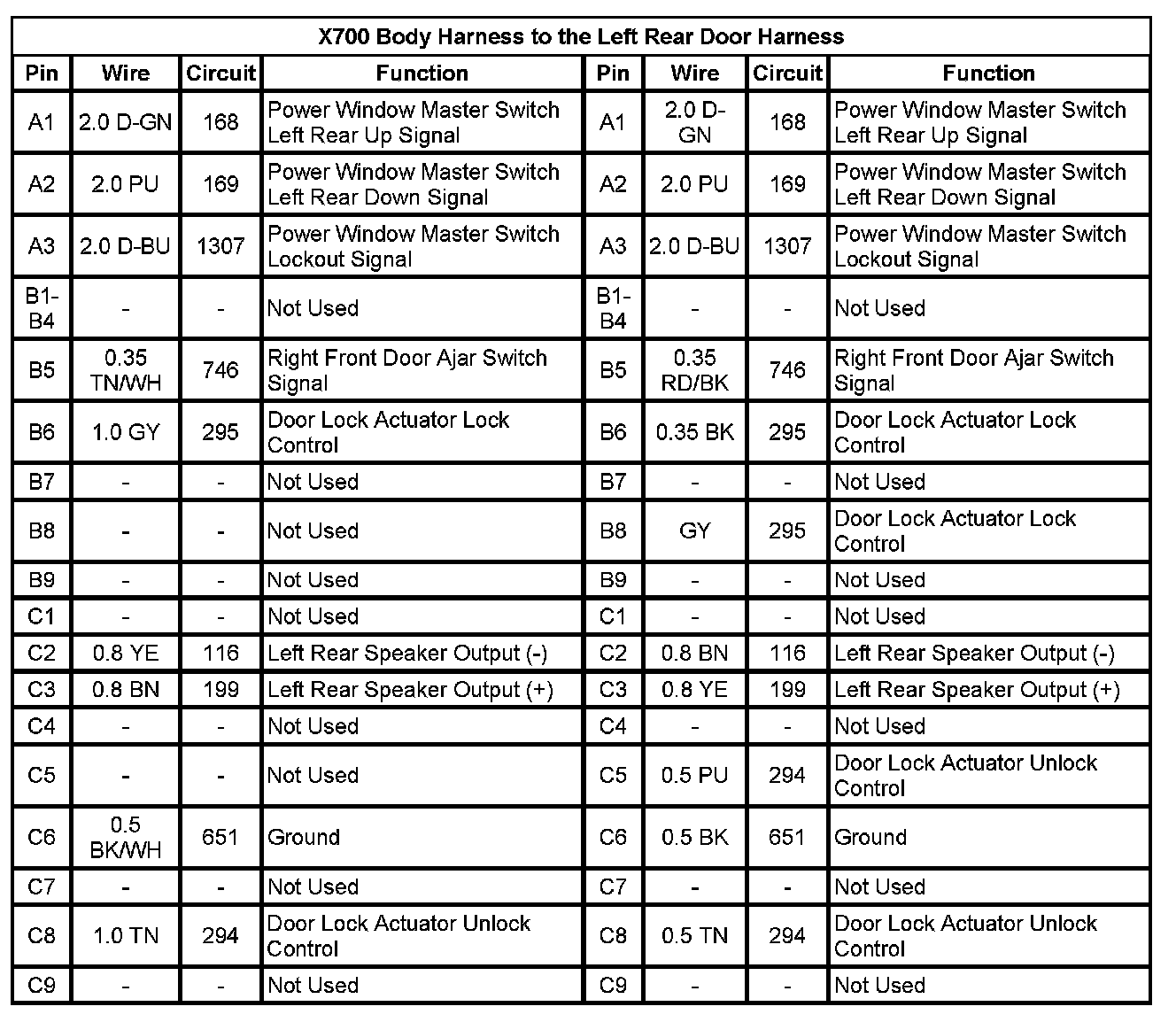 X700 Body Harness to the Left Rear Door Harness

| Pin | Wire | Circuit | Function | Pin | Wire | Circuit | Function |
|---|---|---|---|---|---|---|---|
| A1 | 2.0 D-GN | 168 | Power Window Master Switch Left Rear Up Signal | A1 | 2.0 D-GN | 168 | Power Window Master Switch Left Rear Up Signal |
| A2 | 2.0 PU | 169 | Power Window Master Switch Left Rear Down Signal | A2 | 2.0 PU | 169 | Power Window Master Switch Left Rear Down Signal |
| A3 | 2.0 D-BU | 1307 | Power Window Master Switch Lockout Signal | A3 | 2.0 D-BU | 1307 | Power Window Master Switch Lockout Signal |
| B1-B4 | - | - | Not Used | B1-B4 | - | - | Not Used |
| B5 | 0.35 TN/WH | 746 | Right Front Door Ajar Switch Signal | B5 | 0.35 RD/BK | 746 | Right Front Door Ajar Switch Signal |
| B6 | 1.0 GY | 295 | Door Lock Actuator Lock Control | B6 | 0.35 BK | 295 | Door Lock Actuator Lock Control |
| B7 | - | - | Not Used | B7 | - | - | Not Used |
| B8 | - | - | Not Used | B8 | GY | 295 | Door Lock Actuator Lock Control |
| B9 | - | - | Not Used | B9 | - | - | Not Used |
| C1 | - | - | Not Used | C1 | - | - | Not Used |
| C2 | 0.8 YE | 116 | Left Rear Speaker Output (-) | C2 | 0.8 BN | 116 | Left Rear Speaker Output (-) |
| C3 | 0.8 BN | 199 | Left Rear Speaker Output (+) | C3 | 0.8 YE | 199 | Left Rear Speaker Output (+) |
| C4 | - | - | Not Used | C4 | - | - | Not Used |
| C5 | - | - | Not Used | C5 | 0.5 PU | 294 | Door Lock Actuator Unlock Control |
| C6 | 0.5 BK/WH | 651 | Ground | C6 | 0.5 BK | 651 | Ground |
| C7 | - | - | Not Used | C7 | - | - | Not Used |
| C8 | 1.0 TN | 294 | Door Lock Actuator Unlock Control | C8 | 0.5 TN | 294 | Door Lock Actuator Unlock Control |
| C9 | - | - | Not Used | C9 | - | - | Not Used |